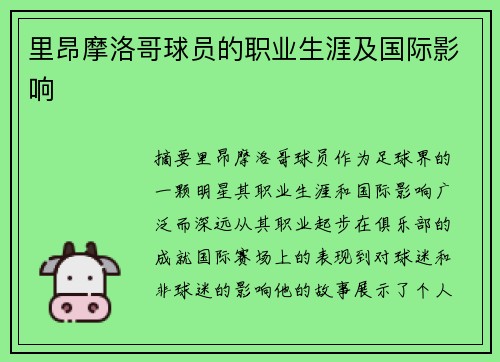 里昂摩洛哥球员的职业生涯及国际影响

摘要里昂摩洛哥球员作为足球界的一颗明星其职业生涯和国际影响广泛而深远从其职业起步在俱乐部的成就国际赛场上的表现到对球迷和非球迷的影响他的故事展示了个人